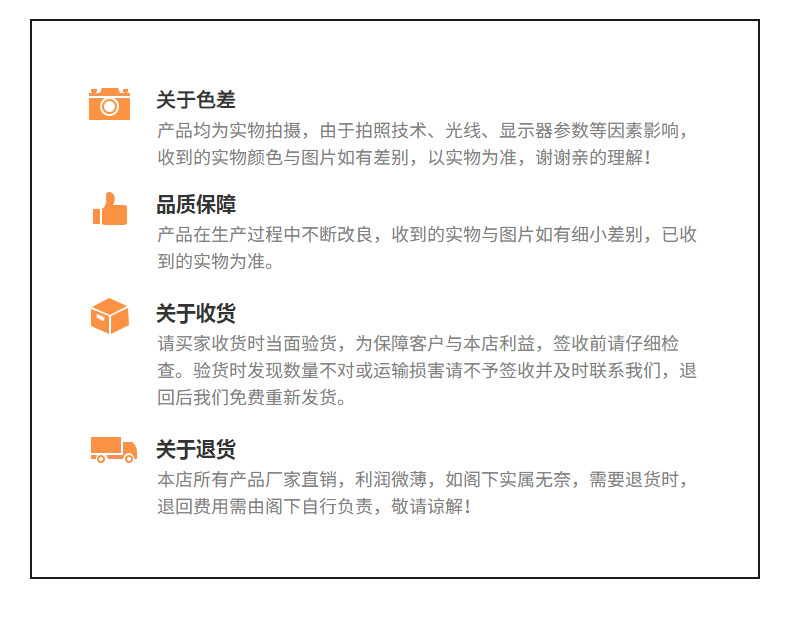 关于色差

产品均为实物拍摄，由于拍照技术、光线、显示器参数等因素影响，收到的实物颜色与图片如有差别，以实物为准，谢谢亲的理解！

品质保障

产品在生产过程中不断改良，收到的实物与图片如有细小差别，已收到的实物为准。

关于收货

请买家收货时当面验货，为保障客户与本店利益，签收前请仔细检查。验货时发现数量不对或运输损害请不予签收并及时联系我们，退回后我们免费重新发货。

关于退货

本店所有产品厂家直销，利润微薄，如阁下实属无奈，需要退货时，退回费用需由阁下自行负责，敬请谅解！